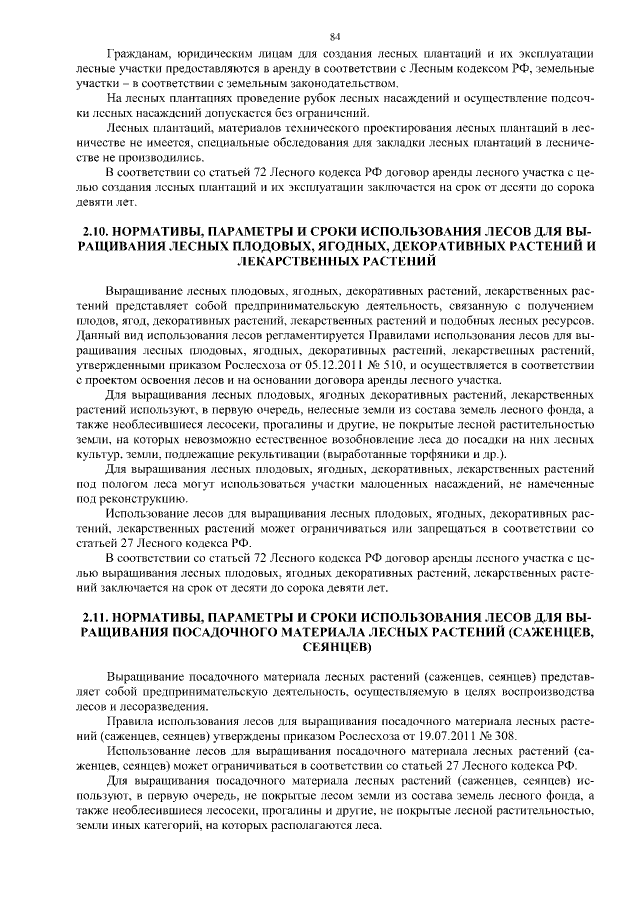 84

Гражданам, юридическим лицам для создания лесных плантаций и их эксплуатации лесные участки предоставляются в аренду в соответствии с Лесным кодексом РФ, земельные участки – в соответствии с земельным законодательством.

На лесных плантациях проведение рубок лесных насаждений и осуществление подсочки лесных насаждений допускается без ограничений.

Лесных плантаций, материалов технического проектирования лесных плантаций в лесничестве не имеется, специальные обследования для закладки лесных плантаций в лесничестве не производились.

В соответствии со статьей 72 Лесного кодекса РФ договор аренды лесного участка с целью создания лесных плантаций и их эксплуатации заключается на срок от десяти до сорока девяти лет.

2.10. НОРМАТИВЫ, ПАРАМЕТРЫ И СРОКИ ИСПОЛЬЗОВАНИЯ ЛЕСОВ ДЛЯ ВЫРАЩИВАНИЯ ЛЕСНЫХ ПЛОДОВЫХ, ЯГОДНЫХ, ДЕКОРАТИВНЫХ РАСТЕНИЙ И ЛЕКАРСТВЕННЫХ РАСТЕНИЙ

Выращивание лесных плодовых, ягодных, декоративных растений, лекарственных растений представляет собой предпринимательскую деятельность, связанную с получением плодов, ягод, декоративных растений, лекарственных растений и подобных лесных ресурсов. Данный вид использования лесов регламентируется Правилами использования лесов для выращивания лесных плодовых, ягодных, декоративных растений, лекарственных растений, утвержденными приказом Рослесхоза от 05.12.2011 № 510, и осуществляется в соответствии с проектом освоения лесов и на основании договора аренды лесного участка.

Для выращивания лесных плодовых, ягодных декоративных растений, лекарственных растений используют, в первую очередь, нелесные земли из состава земель лесного фонда, а также необлесившиеся лесосеки, прогалины и другие, не покрытые лесной растительностью земли, на которых невозможно естественное возобновление леса до посадки на них лесных культур, земли, подлежащие рекультивации (выработанные торфяники и др.).

Для выращивания лесных плодовых, ягодных, декоративных, лекарственных растений под пологом леса могут использоваться участки малоценных насаждений, не намеченные под реконструкцию.

Использование лесов для выращивания лесных плодовых, ягодных, декоративных растений, лекарственных растений может ограничиваться или запрещаться в соответствии со статьей 27 Лесного кодекса РФ.

В соответствии со статьей 72 Лесного кодекса РФ договор аренды лесного участка с целью выращивания лесных плодовых, ягодных декоративных растений, лекарственных растений заключается на срок от десяти до сорока девяти лет.

2.11. НОРМАТИВЫ, ПАРАМЕТРЫ И СРОКИ ИСПОЛЬЗОВАНИЯ ЛЕСОВ ДЛЯ ВЫРАЩИВАНИЯ ПОСАДОЧНОГО МАТЕРИАЛА ЛЕСНЫХ РАСТЕНИЙ (САЖЕНЦЕВ, СЕЯНЦЕВ)

Выращивание посадочного материала лесных растений (саженцев, сеянцев) представляет собой предпринимательскую деятельность, осуществляемую в целях воспроизводства лесов и лесоразведения.

Правила использования лесов для выращивания посадочного материала лесных растений (саженцев, сеянцев) утверждены приказом Рослесхоза от 19.07.2011 № 308.

Использование лесов для выращивания посадочного материала лесных растений (саженцев, сеянцев) может ограничиваться в соответствии со статьей 27 Лесного кодекса РФ.

Для выращивания посадочного материала лесных растений (саженцев, сеянцев) используют, в первую очередь, не покрытые лесом земли из состава земель лесного фонда, а также необлесившиеся лесосеки, прогалины и другие, не покрытые лесной растительностью, земли иных категорий, на которых располагаются леса.